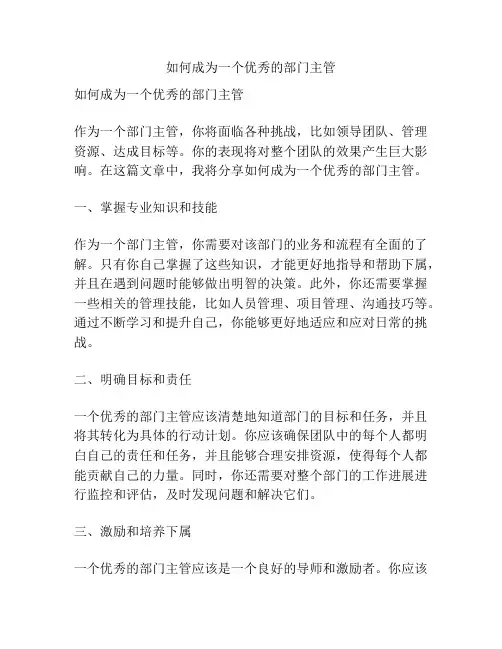 如何成为一个优秀的部门主管

如何成为一个优秀的部门主管

作为一个部门主管，你将面临各种挑战，比如领导团队、管理资源、达成目标等。你的表现将对整个团队的效果产生巨大影响。在这篇文章中，我将分享如何成为一个优秀的部门主管。

一、掌握专业知识和技能

作为一个部门主管，你需要对该部门的业务和流程有全面的了解。只有你自己掌握了这些知识，才能更好地指导和帮助下属，并且在遇到问题时能够做出明智的决策。此外，你还需要掌握一些相关的管理技能，比如人员管理、项目管理、沟通技巧等。通过不断学习和提升自己，你能够更好地适应和应对日常的挑战。

二、明确目标和责任

一个优秀的部门主管应该清楚地知道部门的目标和任务，并且将其转化为具体的行动计划。你应该确保团队中的每个人都明白自己的责任和任务，并且能够合理安排资源，使得每个人都能贡献自己的力量。同时，你还需要对整个部门的工作进展进行监控和评估，及时发现问题和解决它们。

三、激励和培养下属

一个优秀的部门主管应该是一个良好的导师和激励者。你应该